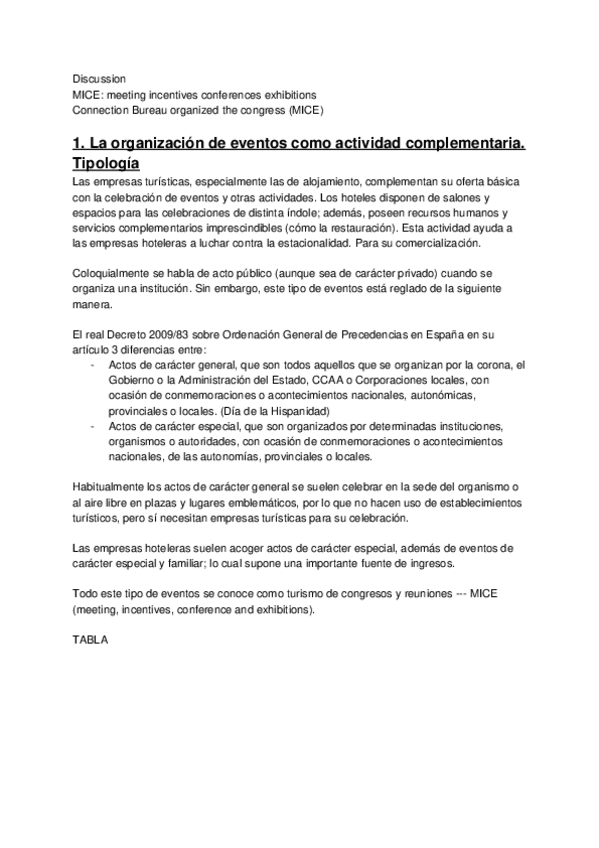 Discussion
MICE: meeting incentives conferences exhibitions
Connection Bureau organized the congress (MICE)

1. La organización de eventos como actividad complementaria. Tipología

Las empresas turísticas, especialmente las de alojamiento, complementan su oferta básica con la celebración de eventos y otras actividades. Los hoteles disponen de salones y espacios para las celebraciones de distinta índole; además, poseen recursos humanos y servicios complementarios imprescindibles (cómo la restauración). Esta actividad ayuda a las empresas hoteleras a luchar contra la estacionalidad. Para su comercialización.

Coloquialmente se habla de acto público (aunque sea de carácter privado) cuando se organiza una institución. Sin embargo, este tipo de eventos está reglado de la siguiente manera.

El real Decreto 2009/83 sobre Ordenación General de Precedencias en España en su artículo 3 diferencias entre:
- Actos de carácter general, que son todos aquellos que se organizan por la corona, el Gobierno o la Administración del Estado, CCAA o Corporaciones locales, con ocasión de conmemoraciones o acontecimientos nacionales, autonómicas, provinciales o locales. (Día de la Hispanidad)
- Actos de carácter especial, que son organizados por determinadas instituciones, organismos o autoridades, con ocasión de conmemoraciones o acontecimientos nacionales, de las autonomías, provinciales o locales.

Habitualmente los actos de carácter general se suelen celebrar en la sede del organismo o al aire libre en plazas y lugares emblemáticos, por lo que no hacen uso de establecimientos turísticos, pero sí necesitan empresas turísticas para su celebración.

Las empresas hoteleras suelen acoger actos de carácter especial, además de eventos de carácter especial y familiar; lo cual supone una importante fuente de ingresos.

Todo este tipo de eventos se conoce como turismo de congresos y reuniones --- MICE (meeting, incentives, conference and exhibitions).

TABLA